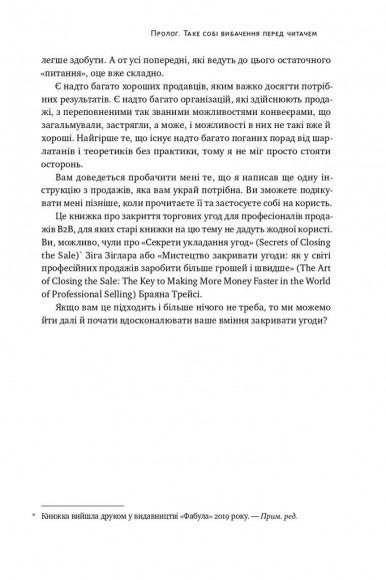 Пролог. Таке собі вибачення перед читачем

легше здобути. А от усі попередні, які ведуть до цього остаточного «питання», оце вже складно.

Є надто багато хороших продавців, яким важко досягти потрібних результатів. Є надто багато організацій, які здійснюють продажі, з переповненими так званими можливостями конвеєрами, що загальмували, застрягли, а може, і можливості в них не такі вже й хороші. Найгірше те, що існує надто багато поганих порад від шарлатанів і теоретиків без практики, тому я не міг просто стояти осторонь.

Вам доведеться пробачити мені те, що я написав ще одну інструкцію з продажів, яка вам украй потрібна. Ви зможете подякувати мені пізніше, коли прочитаєте її та застосуєте собі на користь.

Це книжка про закриття торгових угод для професіоналів продажів B2B, для яких старі книжки на цю тему не дадуть жодної користі. Ви, можливо, чули про «Секрети укладання угод» (Secrets of Closing the Sale)* Зіга Зіглара або «Мистецтво закривати угоди: як у світі професійних продажів заробити більше грошей і швидше» (The Art of Closing the Sale: The Key to Making More Money Faster in the World of Professional Selling) Браяна Трейсі.

Якщо вам це підходить і більше нічого не треба, то ми можемо йти далі й почати вдосконалювати ваше вміння закривати угоди?

* Книжка вийшла друком у видавництві «Фабула» 2019 року. — Прим. ред.